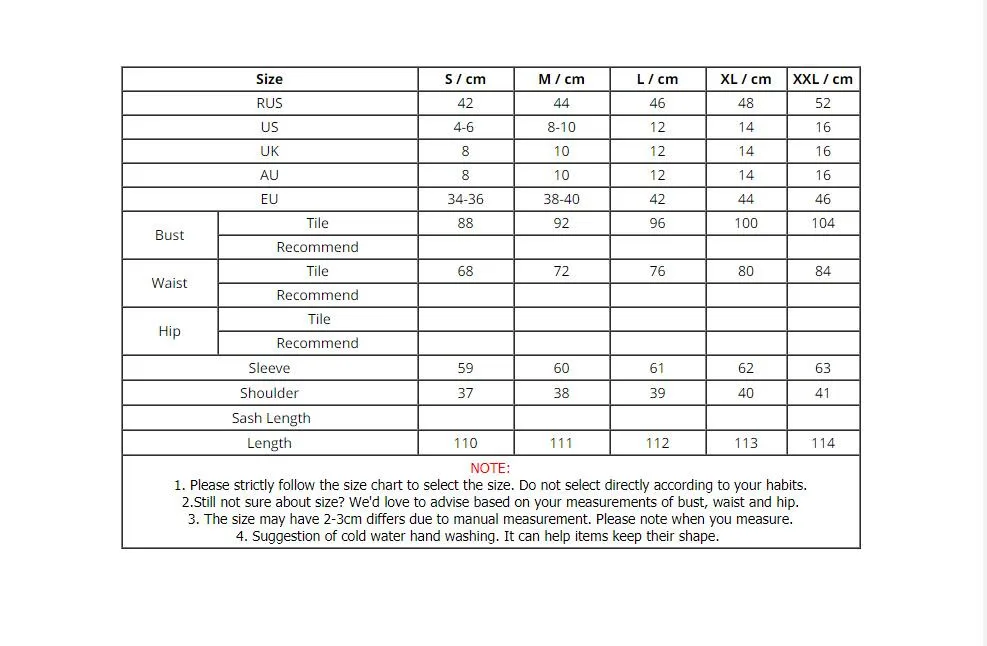 | Size | | S / cm | M / cm | L / cm | XL / cm | XXL / cm |
|---|---|---|---|---|---|---|
| RUS | | 42 | 44 | 46 | 48 | 52 |
| US | | 4-6 | 8-10 | 12 | 14 | 16 |
| UK | | 8 | 10 | 12 | 14 | 16 |
| AU | | 8 | 10 | 12 | 14 | 16 |
| EU | | 34-36 | 38-40 | 42 | 44 | 46 |
| Bust | Tile | 88 | 92 | 96 | 100 | 104 |
| | Recommend | | | | | |
| Waist | Tile | 68 | 72 | 76 | 80 | 84 |
| | Recommend | | | | | |
| Hip | Tile | | | | | |
| | Recommend | | | | | |
| Sleeve | | 59 | 60 | 61 | 62 | 63 |
| Shoulder | | 37 | 38 | 39 | 40 | 41 |
| Sash Length | | | | | | |
| Length | | 110 | 111 | 112 | 113 | 114 |

NOTE:
1. Please strictly follow the size chart to select the size. Do not select directly according to your habits.
2.Still not sure about size? We'd love to advise based on your measurements of bust, waist and hip.
3. The size may have 2-3cm differs due to manual measurement. Please note when you measure.
4. Suggestion of cold water hand washing. It can help items keep their shape.